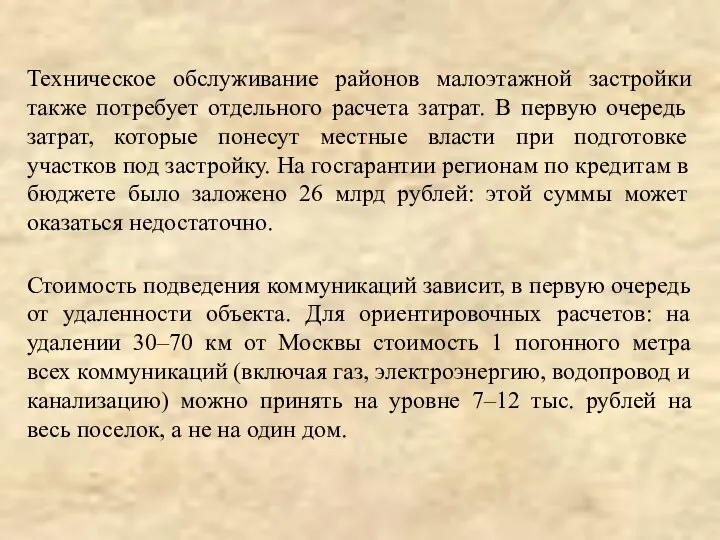 Техническое обслуживание районов малоэтажной застройки также потребует отдельного расчета затрат. В первую очередь затрат, которые понесут местные власти при подготовке участков под застройку. На госгарантии регионам по кредитам в бюджете было заложено 26 млрд рублей: этой суммы может оказаться недостаточно.

Стоимость подведения коммуникаций зависит, в первую очередь от удаленности объекта. Для ориентировочных расчетов: на удалении 30–70 км от Москвы стоимость 1 погонного метра всех коммуникаций (включая газ, электроэнергию, водопровод и канализацию) можно принять на уровне 7–12 тыс. рублей на весь поселок, а не на один дом.